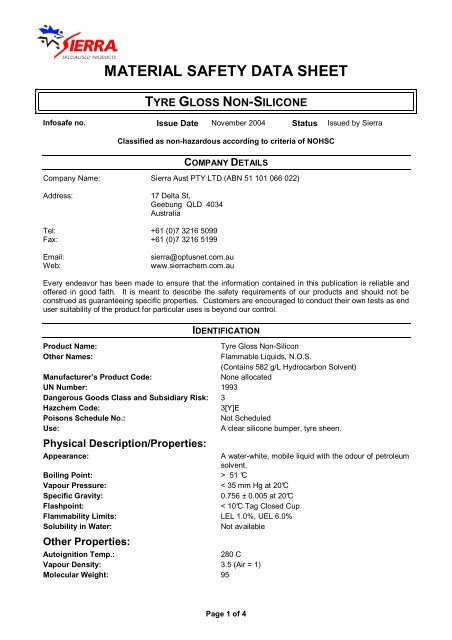 SIERRA
SPECIALISED PRODUCTS

MATERIAL SAFETY DATA SHEET

TYRE GLOSS NON-SILICONE

Infosafe no. Issue Date November 2004 Status Issued by Sierra

Classified as non-hazardous according to criteria of NOHSC

COMPANY DETAILS

Company Name: Sierra Aust PTY LTD (ABN 51 101 066 022)

Address: 17 Delta St, Geebung QLD 4034 Australia

Tel: +61 (0)7 3216 5099
Fax: +61 (0)7 3216 5199

Email: sierra@optusnet.com.au
Web: www.sierrachem.com.au

Every endeavor has been made to ensure that the information contained in this publication is reliable and offered in good faith. It is meant to describe the safety requirements of our products and should not be construed as guaranteeing specific properties. Customers are encouraged to conduct their own tests as end user suitability of the product for particular uses is beyond our control.

IDENTIFICATION

Product Name: Tyre Gloss Non-Silicon
Other Names: Flammable Liquids, N.O.S. (Contains 582 g/L Hydrocarbon Solvent)
Manufacturer's Product Code: None allocated
UN Number: 1993
Dangerous Goods Class and Subsidiary Risk: 3
Hazchem Code: 3[Y]E
Poisons Schedule No.: Not Scheduled
Use: A clear silicone bumper, tyre sheen.

Physical Description/Properties:
Appearance: A water-white, mobile liquid with the odour of petroleum solvent.
Boiling Point: > 51 ℃
Vapour Pressure: < 35 mm Hg at 20℃
Specific Gravity: 0.756 ± 0.005 at 20℃
Flashpoint: < 10℃ Tag Closed Cup
Flammability Limits: LEL 1.0%, UEL 6.0%
Solubility in Water: Not available

Other Properties:
Autoignition Temp.: 280 C
Vapour Density: 3.5 (Air = 1)
Molecular Weight: 95

Page 1 of 4